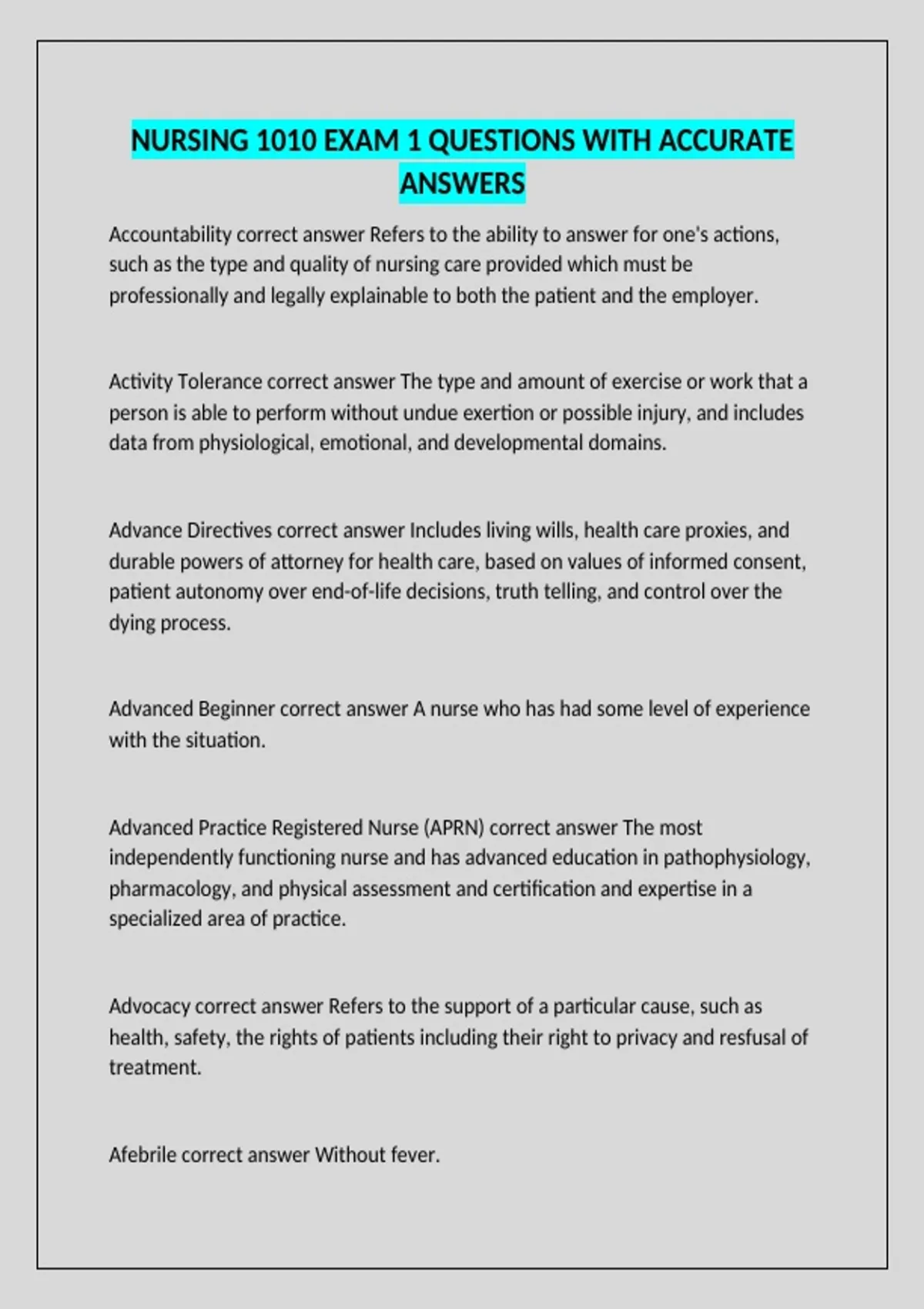 NURSING 1010 EXAM 1 QUESTIONS WITH ACCURATE ANSWERS

Accountability correct answer Refers to the ability to answer for one's actions, such as the type and quality of nursing care provided which must be professionally and legally explainable to both the patient and the employer.

Activity Tolerance correct answer The type and amount of exercise or work that a person is able to perform without undue exertion or possible injury, and includes data from physiological, emotional, and developmental domains.

Advance Directives correct answer Includes living wills, health care proxies, and durable powers of attorney for health care, based on values of informed consent, patient autonomy over end-of-life decisions, truth telling, and control over the dying process.

Advanced Beginner correct answer A nurse who has had some level of experience with the situation.

Advanced Practice Registered Nurse (APRN) correct answer The most independently functioning nurse and has advanced education in pathophysiology, pharmacology, and physical assessment and certification and expertise in a specialized area of practice.

Advocacy correct answer Refers to the support of a particular cause, such as health, safety, the rights of patients including their right to privacy and resfusal of treatment.

Afebrile correct answer Without fever.